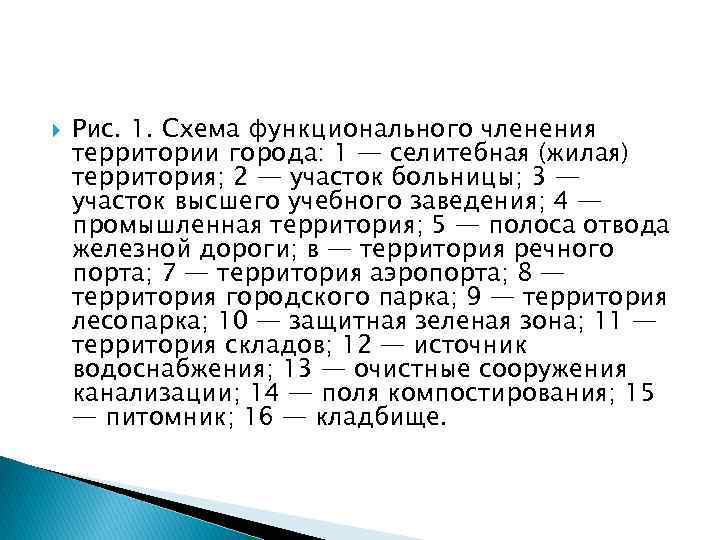 Рис. 1. Схема функционального членения территории города: 1 — селитебная (жилая) территория; 2 — участок больницы; 3 — участок высшего учебного заведения; 4 — промышленная территория; 5 — полоса отвода железной дороги; в — территория речного порта; 7 — территория аэропорта; 8 — территория городского парка; 9 — территория лесопарка; 10 — защитная зеленая зона; 11 — территория складов; 12 — источник водоснабжения; 13 — очистные сооружения канализации; 14 — поля компостирования; 15 — питомник; 16 — кладбище.